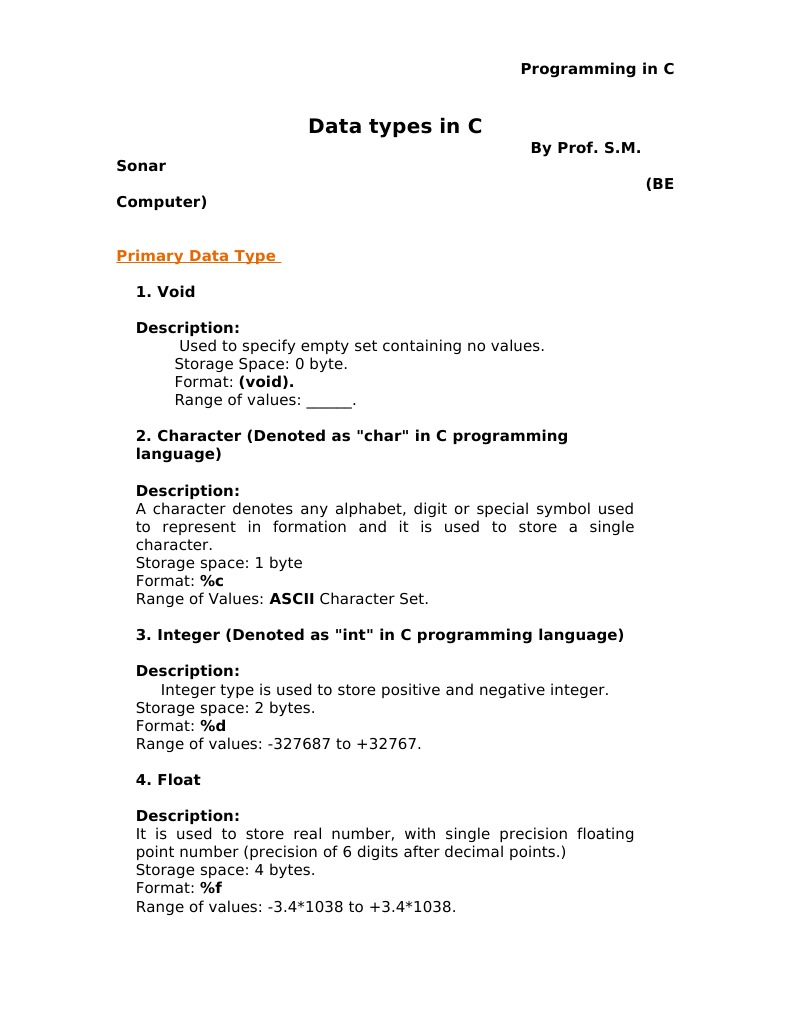 Programming in C

Data types in C

By Prof. S.M. Sonar

(BE Computer)

Primary Data Type

1. Void

Description:
Used to specify empty set containing no values.
Storage Space: 0 byte.
Format: (void).
Range of values: ______.

2. Character (Denoted as "char" in C programming language)

Description:
A character denotes any alphabet, digit or special symbol used to represent in formation and it is used to store a single character.
Storage space: 1 byte
Format: %c
Range of Values: ASCII Character Set.

3. Integer (Denoted as "int" in C programming language)

Description:
Integer type is used to store positive and negative integer.
Storage space: 2 bytes.
Format: %d
Range of values: -327687 to +32767.

4. Float

Description:
It is used to store real number, with single precision floating point number (precision of 6 digits after decimal points.)
Storage space: 4 bytes.
Format: %f
Range of values: -3.4*1038 to +3.4*1038.